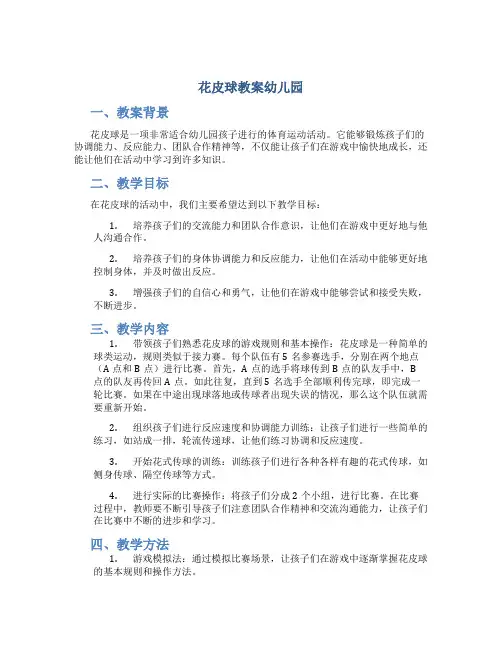 花皮球教案幼儿园

一、教案背景

花皮球是一项非常适合幼儿园孩子进行的体育运动活动。它能够锻炼孩子们的协调能力、反应能力、团队合作精神等，不仅能让孩子们在游戏中愉快地成长，还能让他们在活动中学习到许多知识。

二、教学目标

在花皮球的活动中，我们主要希望达到以下教学目标：

1. 培养孩子们的交流能力和团队合作意识，让他们在游戏中更好地与他人沟通合作。

2. 培养孩子们的身体协调能力和反应能力，让他们在活动中能够更好地控制身体，并及时做出反应。

3. 增强孩子们的自信心和勇气，让他们在游戏中能够尝试和接受失败，不断进步。

三、教学内容

1. 带领孩子们熟悉花皮球的游戏规则和基本操作：花皮球是一种简单的球类运动，规则类似于接力赛。每个队伍有 5 名参赛选手，分别在两个地点（A 点和 B 点）进行比赛。首先，A 点的选手将球传到 B 点的队友手中，B 点的队友再传回 A 点，如此往复，直到 5 名选手全部顺利传完球，即完成一轮比赛。如果在中途出现球落地或传球者出现失误的情况，那么这个队伍就需要重新开始。

2. 组织孩子们进行反应速度和协调能力训练：让孩子们进行一些简单的练习，如站成一排，轮流传递球，让他们练习协调和反应速度。

3. 开始花式传球的训练：训练孩子们进行各种各样有趣的花式传球，如侧身传球、隔空传球等方式。

4. 进行实际的比赛操作：将孩子们分成 2 个小组，进行比赛。在比赛过程中，教师要不断引导孩子们注意团队合作精神和交流沟通能力，让孩子们在比赛中不断的进步和学习。

四、教学方法

1. 游戏模拟法：通过模拟比赛场景，让孩子们在游戏中逐渐掌握花皮球的基本规则和操作方法。